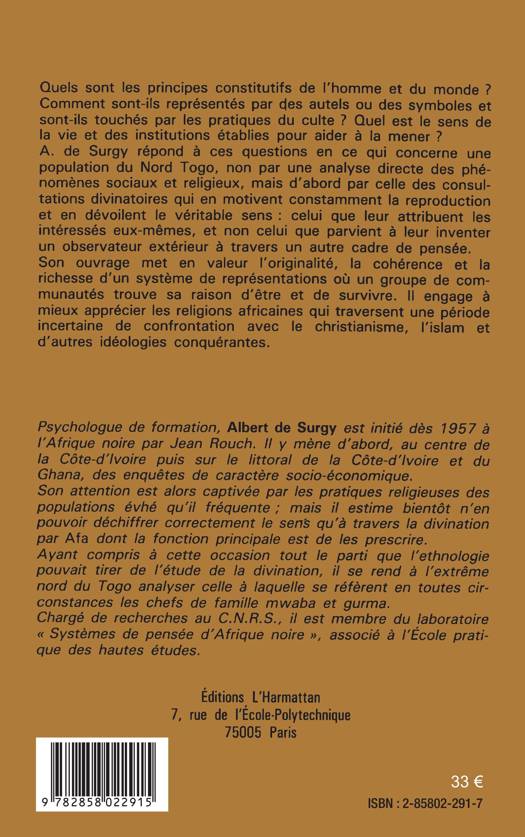 Quels sont les principes constitutifs de l'homme et du monde ? Comment sont-ils représentés par des autels ou des symboles et sont-ils touchés par les pratiques du culte ? Quel est le sens de la vie et des institutions établies pour aider à la mener ?
A. de Surgy répond à ces questions en ce qui concerne une population du Nord Togo, non par une analyse directe des phénomènes sociaux et religieux, mais d'abord par celle des consultations divinatoires qui en motivent constamment la reproduction et en dévoilent le véritable sens : celui que leur attribuent les intéressés eux-mêmes, et non celui que parvient à leur inventer un observateur extérieur à travers un autre cadre de pensée.
Son ouvrage met en valeur l'originalité, la cohérence et la richesse d'un système de représentations où un groupe de communautés trouve sa raison d'être et de survivre. Il engage à mieux apprécier les religions africaines qui traversent une période incertaine de confrontation avec le christianisme, l'islam et d'autres idéologies conquérantes.

Psychologue de formation, Albert de Surgy est initié dès 1957 à l'Afrique noire par Jean Rouch. Il y mène d'abord, au centre de la Côte-d'Ivoire puis sur le littoral de la Côte-d'Ivoire et du Ghana, des enquêtes de caractère socio-économique.
Son attention est alors captivée par les pratiques religieuses des populations évhé qu'il fréquente ; mais il estime bientôt n'en pouvoir déchiffrer correctement le sens qu'à travers la divination par Afa dont la fonction principale est de les prescrire.
Ayant compris à cette occasion tout le parti que l'ethnologie pouvait tirer de l'étude de la divination, il se rend à l'extrême nord du Togo analyser celle à laquelle se réfèrent en toutes circonstances les chefs de famille mwaba et gurma.
Chargé de recherches au C.N.R.S., il est membre du laboratoire « Systèmes de pensée d'Afrique noire », associé à l'École pratique des hautes études.

Éditions L'Harmattan
7, rue de l'École-Polytechnique
75005 Paris

9 782858 022915

33 €
ISBN : 2-85802-291-7